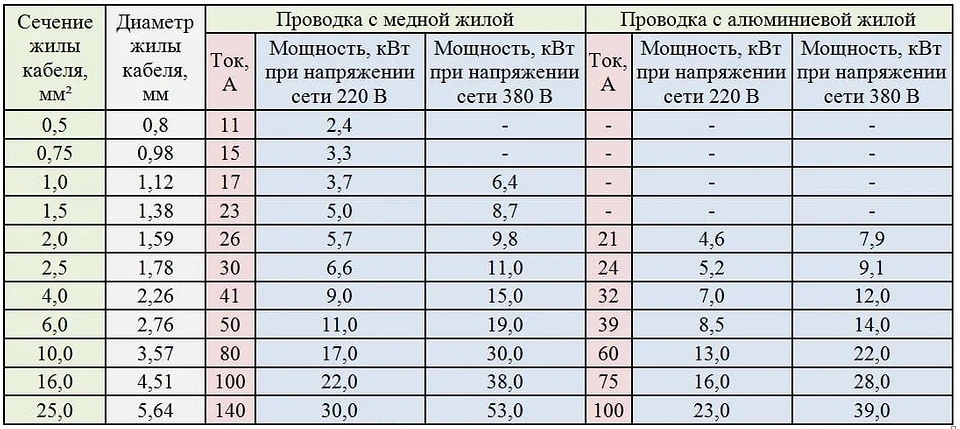 | Сечение жилы кабеля, мм² | Диаметр жилы кабеля, мм | Проводка с медной жилой | | | Проводка с алюминиевой жилой | | |
|---|---|---|---|---|---|---|---|
| | | Ток, А | Мощность, кВт при напряжении сети 220 В | Мощность, кВт при напряжении сети 380 В | Ток, А | Мощность, кВт при напряжении сети 220 В | Мощность, кВт при напряжении сети 380 В |
| 0,5 | 0,8 | 11 | 2,4 | - | - | - | - |
| 0,75 | 0,98 | 15 | 3,3 | - | - | - | - |
| 1,0 | 1,12 | 17 | 3,7 | 6,4 | - | - | - |
| 1,5 | 1,38 | 23 | 5,0 | 8,7 | - | - | - |
| 2,0 | 1,59 | 26 | 5,7 | 9,8 | 21 | 4,6 | 7,9 |
| 2,5 | 1,78 | 30 | 6,6 | 11,0 | 24 | 5,2 | 9,1 |
| 4,0 | 2,26 | 41 | 9,0 | 15,0 | 32 | 7,0 | 12,0 |
| 6,0 | 2,76 | 50 | 11,0 | 19,0 | 39 | 8,5 | 14,0 |
| 10,0 | 3,57 | 80 | 17,0 | 30,0 | 60 | 13,0 | 22,0 |
| 16,0 | 4,51 | 100 | 22,0 | 38,0 | 75 | 16,0 | 28,0 |
| 25,0 | 5,64 | 140 | 30,0 | 53,0 | 100 | 23,0 | 39,0 |